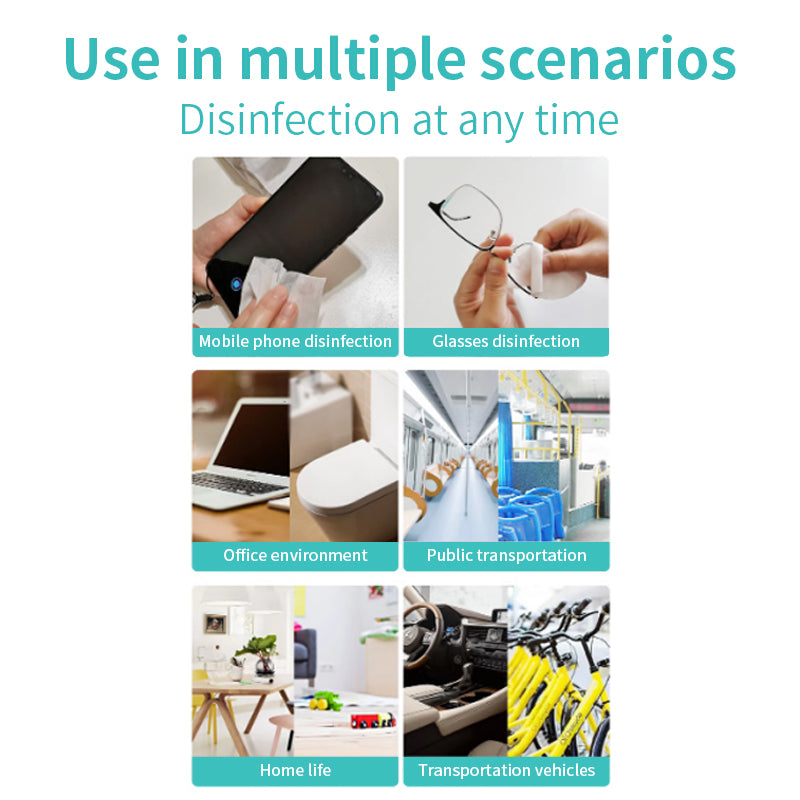 Use in multiple scenarios
Disinfection at any time

Mobile phone disinfection

Glasses disinfection

Office environment

Public transportation

Home life

Transportation vehicles